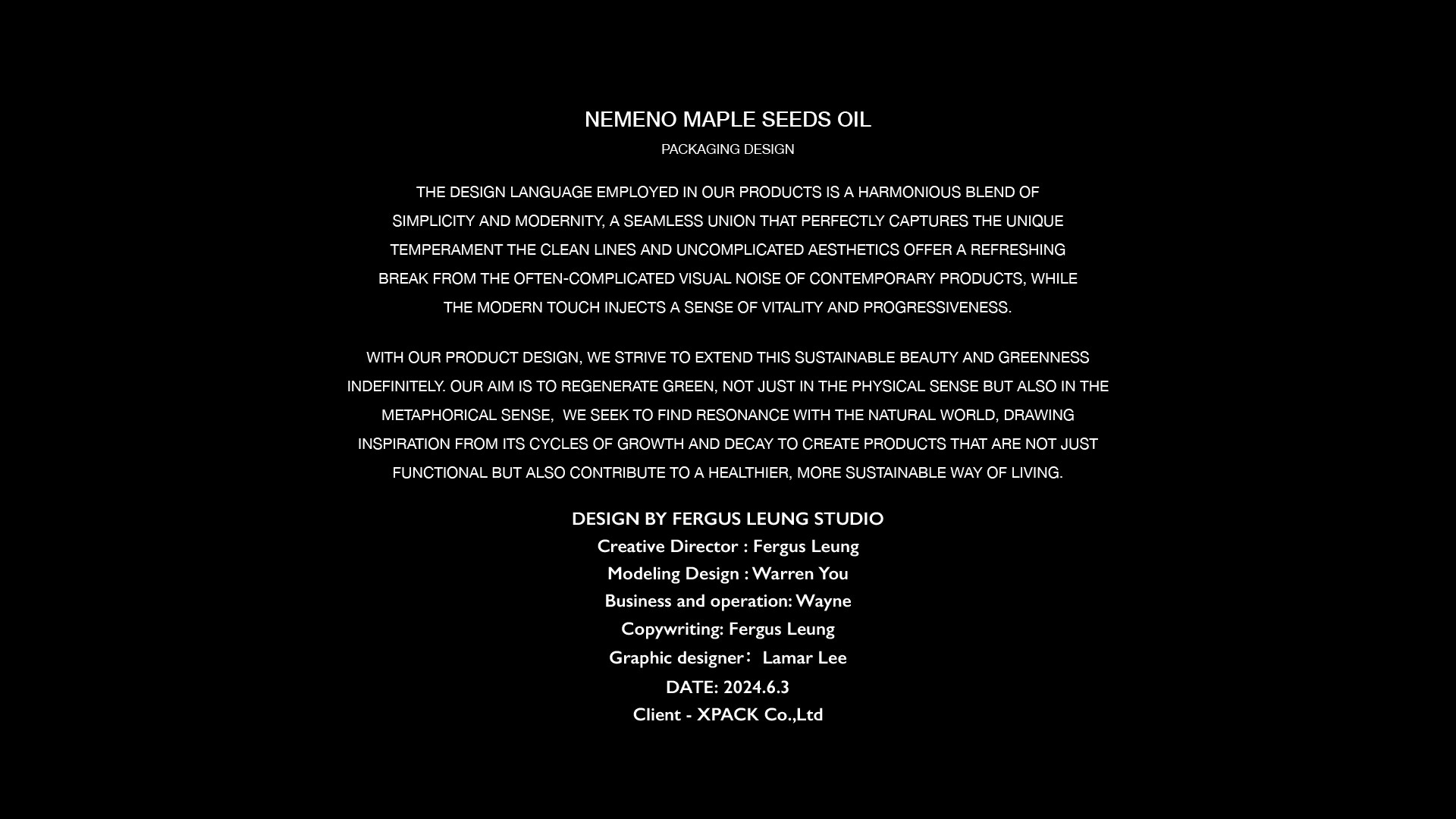 NEMENO MAPLE SEEDS OIL

PACKAGING DESIGN

THE DESIGN LANGUAGE EMPLOYED IN OUR PRODUCTS IS A HARMONIOUS BLEND OF SIMPLICITY AND MODERNITY, A SEAMLESS UNION THAT PERFECTLY CAPTURES THE UNIQUE TEMPERAMENT THE CLEAN LINES AND UNCOMPLICATED AESTHETICS OFFER A REFRESHING BREAK FROM THE OFTEN-COMPLICATED VISUAL NOISE OF CONTEMPORARY PRODUCTS, WHILE THE MODERN TOUCH INJECTS A SENSE OF VITALITY AND PROGRESSIVENESS.

WITH OUR PRODUCT DESIGN, WE STRIVE TO EXTEND THIS SUSTAINABLE BEAUTY AND GREENNESS INDEFINITELY. OUR AIM IS TO REGENERATE GREEN, NOT JUST IN THE PHYSICAL SENSE BUT ALSO IN THE METAPHORICAL SENSE, WE SEEK TO FIND RESONANCE WITH THE NATURAL WORLD, DRAWING INSPIRATION FROM ITS CYCLES OF GROWTH AND DECAY TO CREATE PRODUCTS THAT ARE NOT JUST FUNCTIONAL BUT ALSO CONTRIBUTE TO A HEALTHIER, MORE SUSTAINABLE WAY OF LIVING.

DESIGN BY FERGUS LEUNG STUDIO
Creative Director : Fergus Leung
Modeling Design : Warren You
Business and operation: Wayne
Copywriting: Fergus Leung
Graphic designer: Lamar Lee
DATE: 2024.6.3
Client - XPACK Co.,Ltd